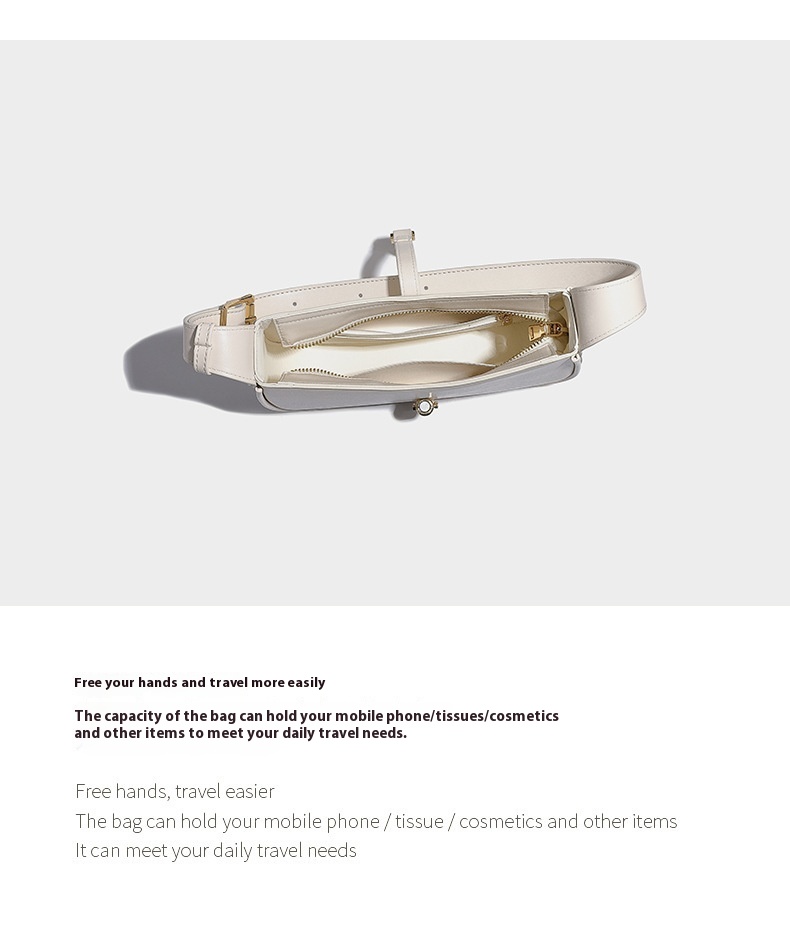 Free your hands and travel more easily

The capacity of the bag can hold your mobile phone/tissues/cosmetics and other items to meet your daily travel needs.

Free hands, travel easier
The bag can hold your mobile phone / tissue / cosmetics and other items
It can meet your daily travel needs